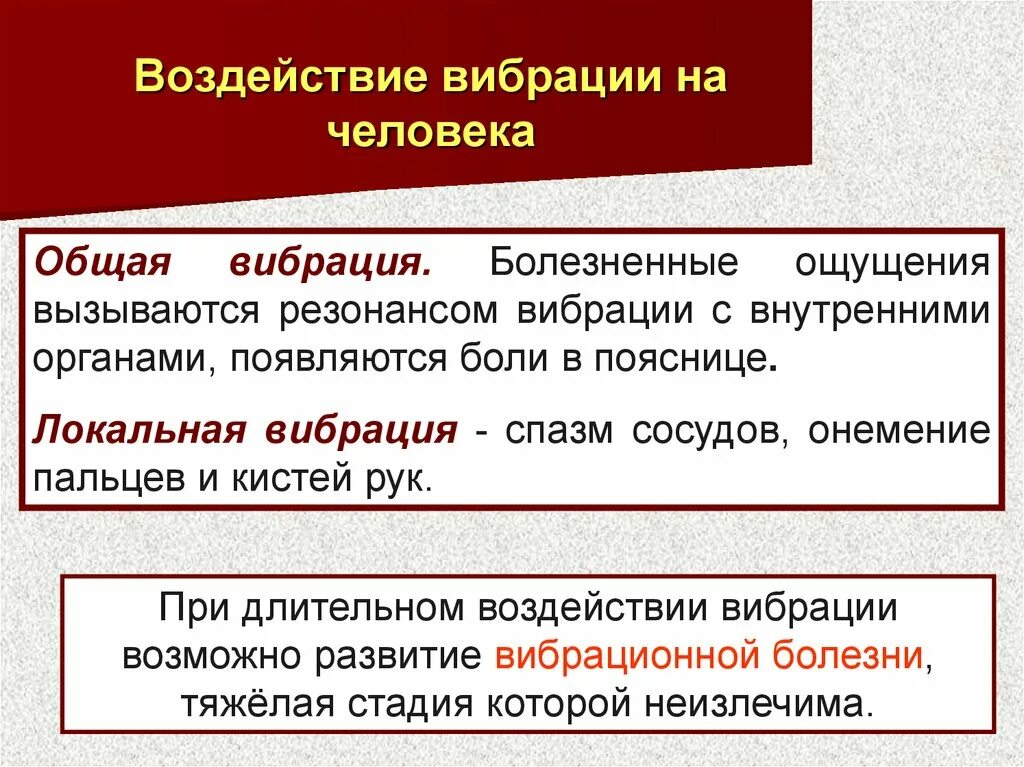 Воздействие вибрации на человека

Общая вибрация. Болезненные ощущения вызываются резонансом вибрации с внутренними органами, появляются боли в пояснице.

Локальная вибрация - спазм сосудов, онемение пальцев и кистей рук.

При длительном воздействии вибрации возможно развитие вибрационной болезни, тяжёлая стадия которой неизлечима.